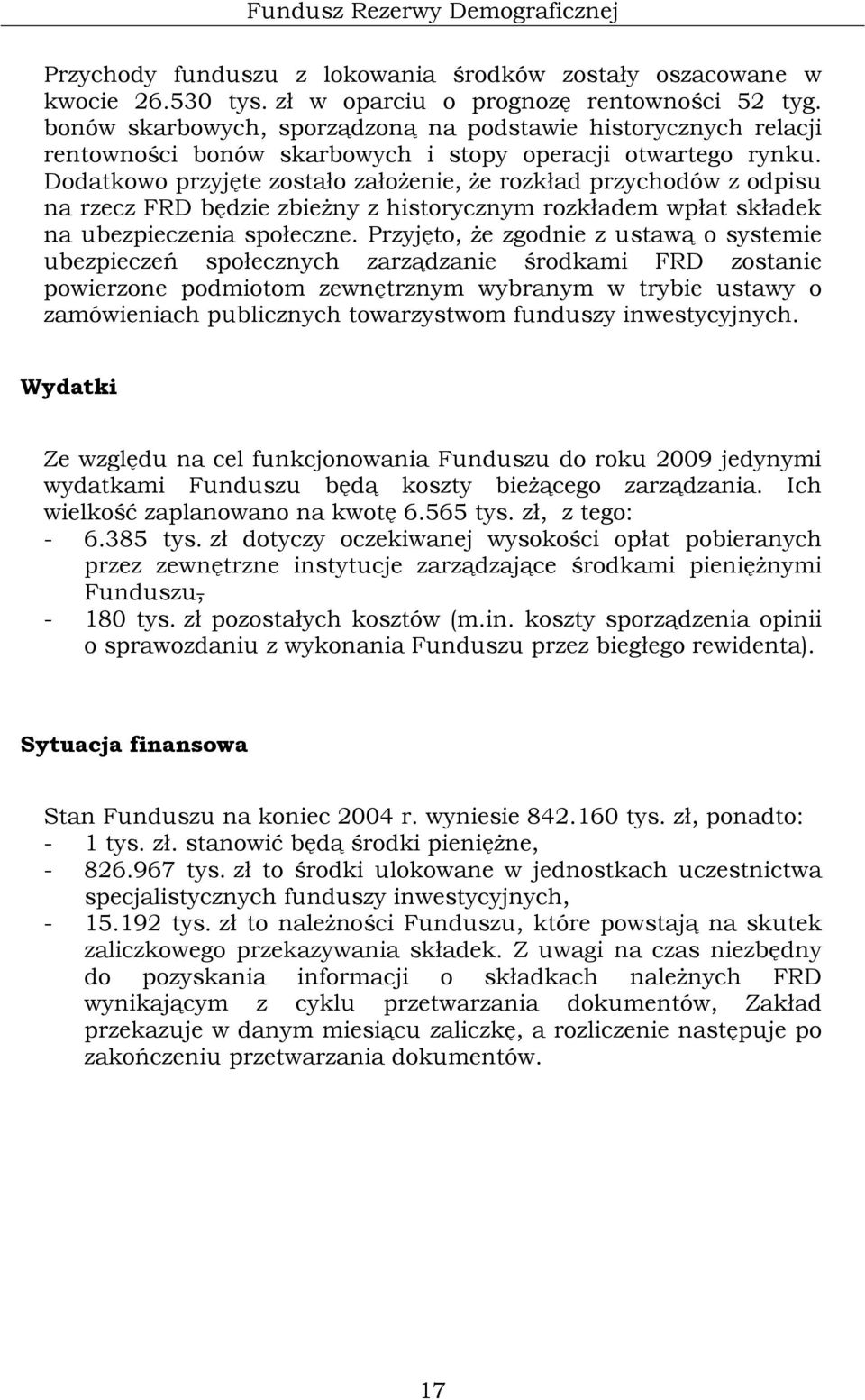 Fundusz Rezerwy Demograficznej

Przychody funduszu z lokowania środków zostały oszacowane w kwocie 26.530 tys. zł w oparciu o prognozę rentowności 52 tyg. bonów skarbowych, sporządzoną na podstawie historycznych relacji rentowności bonów skarbowych i stopy operacji otwartego rynku. Dodatkowo przyjęte zostało założenie, że rozkład przychodów z odpisu na rzecz FRD będzie zbieżny z historycznym rozkładem wpłat składek na ubezpieczenia społeczne. Przyjęto, że zgodnie z ustawą o systemie ubezpieczeń społecznych zarządzanie środkami FRD zostanie powierzone podmiotom zewnętrznym wybranym w trybie ustawy o zamówieniach publicznych towarzystwom funduszy inwestycyjnych.

Wydatki

Ze względu na cel funkcjonowania Funduszu do roku 2009 jedynymi wydatkami Funduszu będą koszty bieżącego zarządzania. Ich wielkość zaplanowano na kwotę 6.565 tys. zł, z tego:
- 6.385 tys. zł dotyczy oczekiwanej wysokości opłat pobieranych przez zewnętrzne instytucje zarządzające środkami pieniężnymi Funduszu,
- 180 tys. zł pozostałych kosztów (m.in. koszty sporządzenia opinii o sprawozdaniu z wykonania Funduszu przez biegłego rewidenta).

Sytuacja finansowa

Stan Funduszu na koniec 2004 r. wyniesie 842.160 tys. zł, ponadto:
- 1 tys. zł. stanowić będą środki pieniężne,
- 826.967 tys. zł to środki ulokowane w jednostkach uczestnictwa specjalistycznych funduszy inwestycyjnych,
- 15.192 tys. zł to należności Funduszu, które powstają na skutek zaliczkowego przekazywania składek. Z uwagi na czas niezbędny do pozyskania informacji o składkach należnych FRD wynikającym z cyklu przetwarzania dokumentów, Zakład przekazuje w danym miesiącu zaliczkę, a rozliczenie następuje po zakończeniu przetwarzania dokumentów.

17